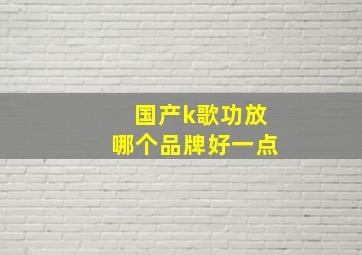 国产k歌功放
哪个品牌好一点